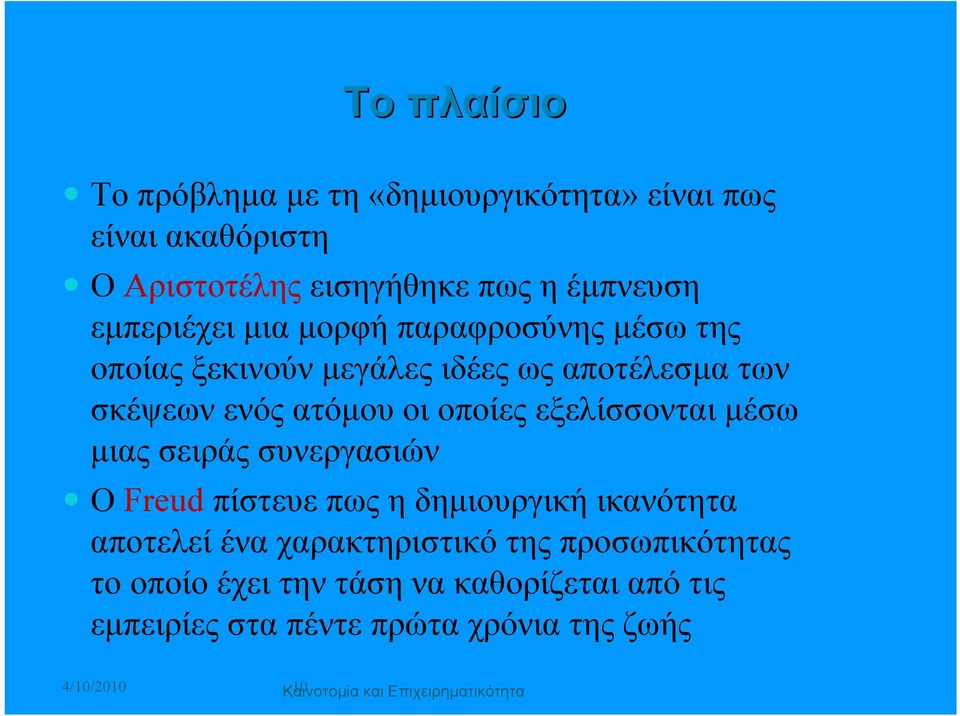 Το πλαίσιο

Το πρόβλημα με τη «δημιουργικότητα» είναι πως είναι ακαθόριστη

Ο Αριστοτέλης εισηγήθηκε πως η έμπνευση εμπεριέχει μια μορφή παραφροσύνης μέσω της οποίας ξεκινούν μεγάλες ιδέες ως αποτέλεσμα των σκέψεων ενός ατόμου οι οποίες εξελίσσονται μέσω μιας σειράς συνεργασιών

Ο Freud πίστευε πως η δημιουργική ικανότητα αποτελεί ένα χαρακτηριστικό της προσωπικότητας το οποίο έχει την τάση να καθορίζεται από τις εμπειρίες στα πέντε πρώτα χρόνια της ζωής

4/10/2010

10

Καινοτομία και Επιχειρηματικότητα